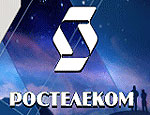 РОСТЕЛЕКОМ